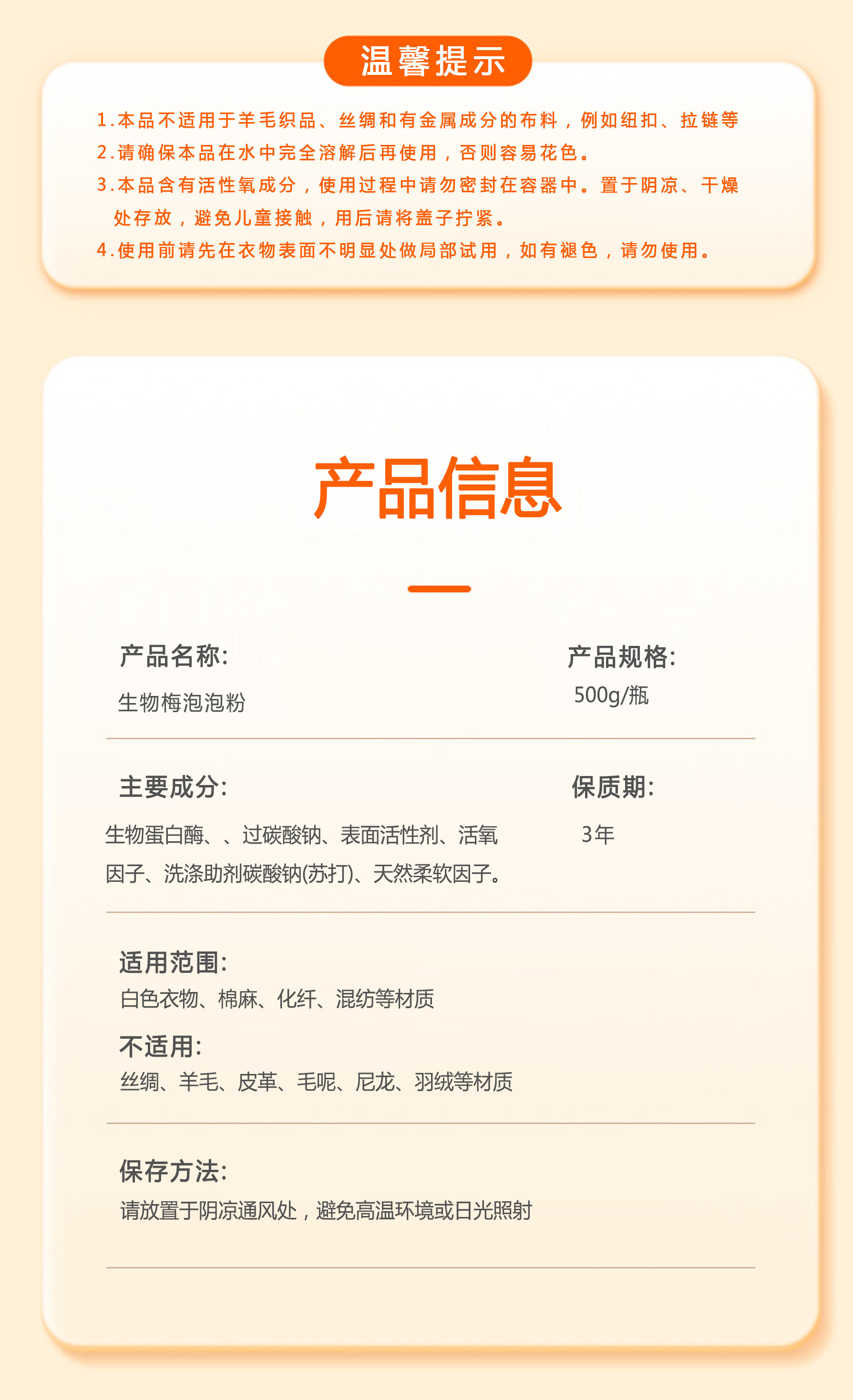 温馨提示

1.本品不适用于羊毛织品、丝绸和有金属成分的布料，例如纽扣、拉链等
2.请确保本品在水中完全溶解后再使用，否则容易花色。
3.本品含有活性氧成分，使用过程中请勿密封在容器中。置于阴凉、干燥处存放，避免儿童接触，用后请将盖子拧紧。
4.使用前请先在衣物表面不明显处做局部试用，如有褪色，请勿使用。

产品信息

产品名称:
生物梅泡泡粉

产品规格:
500g/瓶

主要成分:
生物蛋白酶、、过碳酸钠、表面活性剂、活氧因子、洗涤助剂碳酸钠(苏打)、天然柔软因子。

保质期:
3年

适用范围:
白色衣物、棉麻、化纤、混纺等材质

不适用:
丝绸、羊毛、皮革、毛呢、尼龙、羽绒等材质

保存方法:
请放置于阴凉通风处，避免高温环境或日光照射